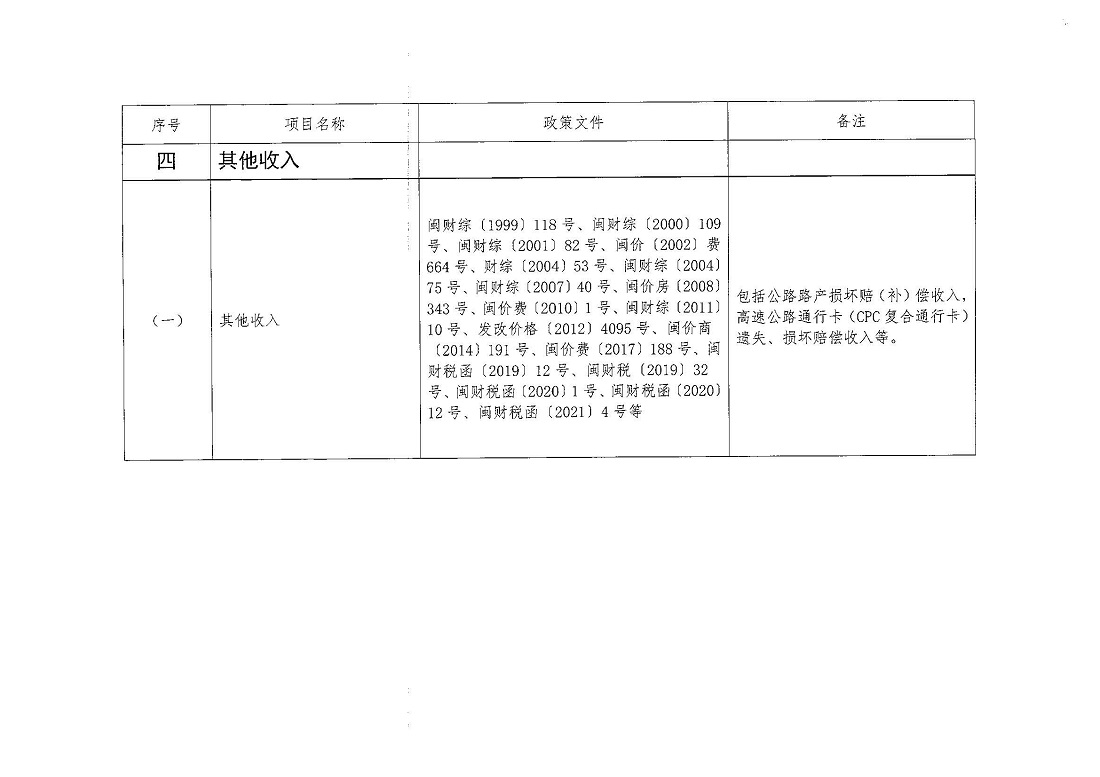 | 序号 | 项目名称 | 政策文件 | 备注 |
|---|---|---|---|
| 四 | 其他收入 | | |
| （一） | 其他收入 | 闽财综〔1999〕118号、闽财综〔2000〕109号、闽财综〔2001〕82号、闽价〔2002〕费664号、财综〔2004〕53号、闽财综〔2004〕75号、闽财综〔2007〕40号、闽价房〔2008〕343号、闽价费〔2010〕1号、闽财综〔2011〕10号、发改价格〔2012〕4095号、闽价商〔2014〕191号、闽价费〔2017〕188号、闽财税函〔2019〕12号、闽财税〔2019〕32号、闽财税函〔2020〕1号、闽财税函〔2020〕12号、闽财税函〔2021〕4号等 | 包括公路路产损坏赔（补）偿收入，高速公路通行卡（CPC复合通行卡）遗失、损坏赔偿收入等。 |